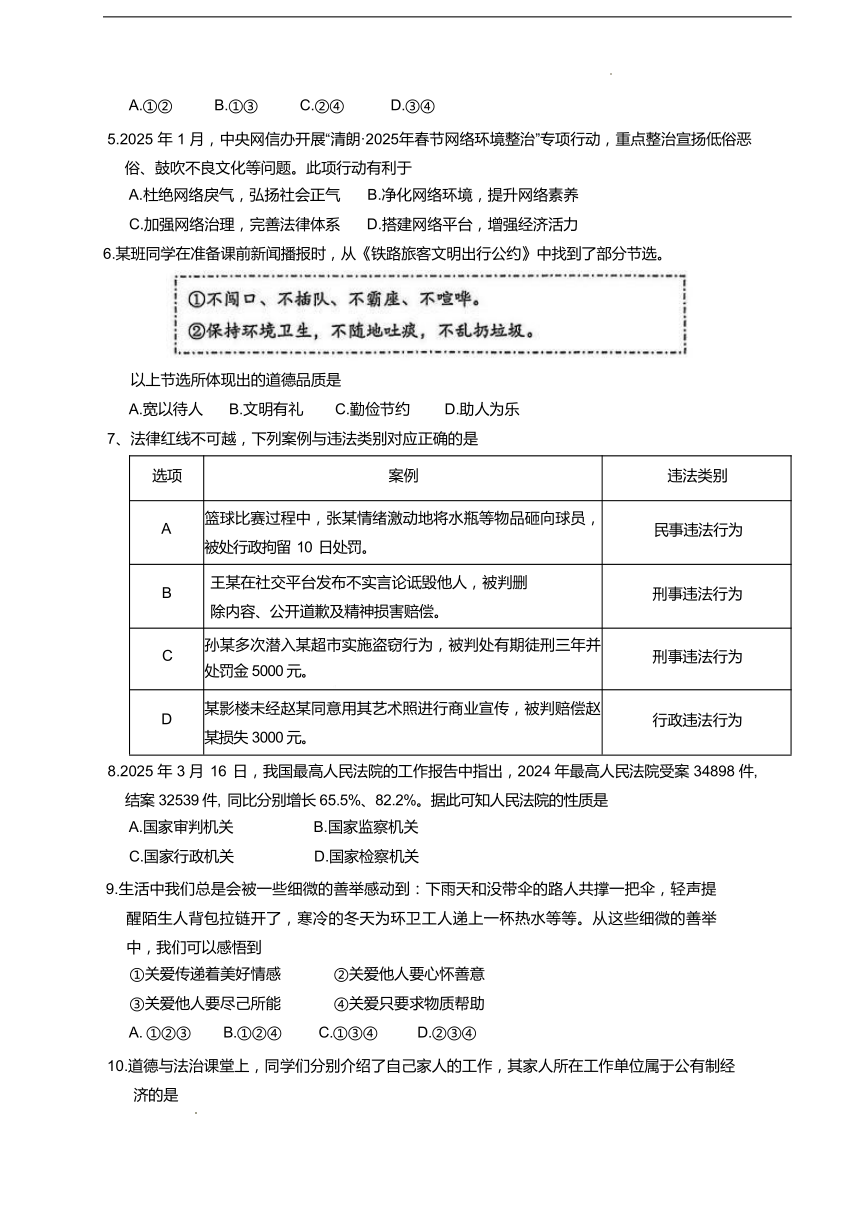 A.①②　　B.①③　　C.②④　　D.③④

5.2025 年 1 月，中央网信办开展“清朗·2025年春节网络环境整治”专项行动，重点整治宣扬低俗恶俗、鼓吹不良文化等问题。此项行动有利于

A.杜绝网络戾气，弘扬社会正气　　B.净化网络环境，提升网络素养

C.加强网络治理，完善法律体系　　D.搭建网络平台，增强经济活力

6.某班同学在准备课前新闻播报时，从《铁路旅客文明出行公约》中找到了部分节选。

①不闯口、不插队、不霸座、不喧哗。
②保持环境卫生，不随地吐痰，不乱扔垃圾。

以上节选所体现出的道德品质是

A.宽以待人　B.文明有礼　C.勤俭节约　D.助人为乐

7、法律红线不可越，下列案例与违法类别对应正确的是

| 选项 | 案例 | 违法类别 |
|---|---|---|
| A | 篮球比赛过程中，张某情绪激动地将水瓶等物品砸向球员，被处行政拘留 10 日处罚。 | 民事违法行为 |
| B | 王某在社交平台发布不实言论诋毁他人，被判删除内容、公开道歉及精神损害赔偿。 | 刑事违法行为 |
| C | 孙某多次潜入某超市实施盗窃行为，被判处有期徒刑三年并处罚金 5000 元。 | 刑事违法行为 |
| D | 某影楼未经赵某同意用其艺术照进行商业宣传，被判赔偿赵某损失 3000 元。 | 行政违法行为 |

8.2025 年 3 月 16 日，我国最高人民法院的工作报告中指出，2024 年最高人民法院受案 34898 件, 结案 32539 件, 同比分别增长 65.5%、82.2%。据此可知人民法院的性质是

A.国家审判机关　　B.国家监察机关

C.国家行政机关　　D.国家检察机关

9.生活中我们总是会被一些细微的善举感动到：下雨天和没带伞的路人共撑一把伞，轻声提醒陌生人背包拉链开了，寒冷的冬天为环卫工人递上一杯热水等等。从这些细微的善举中，我们可以感悟到

①关爱传递着美好情感　　②关爱他人要心怀善意

③关爱他人要尽己所能　　④关爱只要求物质帮助

A. ①②③　B.①②④　C.①③④　D.②③④

10.道德与法治课堂上，同学们分别介绍了自己家人的工作，其家人所在工作单位属于公有制经济的是